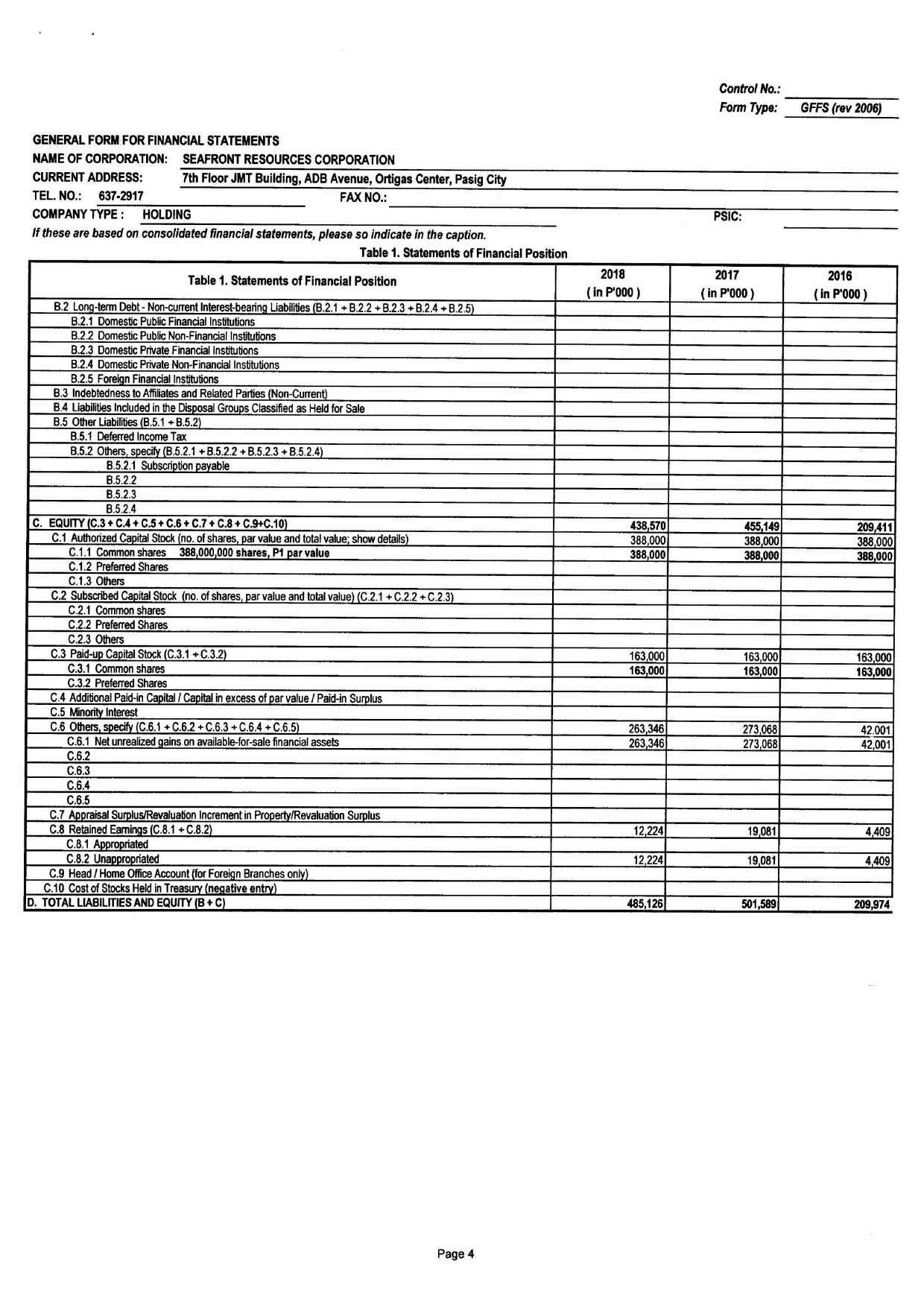 Control No.:
Form Type: GFFS (rev 2006)

GENERAL FORM FOR FINANCIAL STATEMENTS
NAME OF CORPORATION: SEAFRONT RESOURCES CORPORATION
CURRENT ADDRESS: 7th Floor JMT Building, ADB Avenue, Ortigas Center, Pasig City
TEL. NO.: 637-2917 FAX NO.:
COMPANY TYPE : HOLDING PSIC:
If these are based on consolidated financial statements, please so indicate in the caption.
Table 1. Statements of Financial Position

| Table 1. Statements of Financial Position | 2018 ( in P'000 ) | 2017 ( in P'000 ) | 2016 ( in P'000 ) |
|---|---|---|---|
| B.2 Long-term Debt - Non-current Interest-bearing Liabilities (B.2.1 + B.2.2 + B.2.3 + B.2.4 + B.2.5) | | | |
| B.2.1 Domestic Public Financial Institutions | | | |
| B.2.2 Domestic Public Non-Financial Institutions | | | |
| B.2.3 Domestic Private Financial Institutions | | | |
| B.2.4 Domestic Private Non-Financial Institutions | | | |
| B.2.5 Foreign Financial Institutions | | | |
| B.3 Indebtedness to Affiliates and Related Parties (Non-Current) | | | |
| B.4 Liabilities Included in the Disposal Groups Classified as Held for Sale | | | |
| B.5 Other Liabilities (B.5.1 + B.5.2) | | | |
| B.5.1 Deferred Income Tax | | | |
| B.5.2 Others, specify (B.5.2.1 + B.5.2.2 + B.5.2.3 + B.5.2.4) | | | |
| B.5.2.1 Subscription payable | | | |
| B.5.2.2 | | | |
| B.5.2.3 | | | |
| B.5.2.4 | | | |
| C. EQUITY (C.3 + C.4 + C.5 + C.6 + C.7 + C.8 + C.9+C.10) | 438,570 | 455,149 | 209,411 |
| C.1 Authorized Capital Stock (no. of shares, par value and total value; show details) | 388,000 | 388,000 | 388,000 |
| C.1.1 Common shares 388,000,000 shares, P1 par value | 388,000 | 388,000 | 388,000 |
| C.1.2 Preferred Shares | | | |
| C.1.3 Others | | | |
| C.2 Subscribed Capital Stock (no. of shares, par value and total value) (C.2.1 + C.2.2 + C.2.3) | | | |
| C.2.1 Common shares | | | |
| C.2.2 Preferred Shares | | | |
| C.2.3 Others | | | |
| C.3 Paid-up Capital Stock (C.3.1 + C.3.2) | 163,000 | 163,000 | 163,000 |
| C.3.1 Common shares | 163,000 | 163,000 | 163,000 |
| C.3.2 Preferred Shares | | | |
| C.4 Additional Paid-in Capital / Capital in excess of par value / Paid-in Surplus | | | |
| C.5 Minority Interest | | | |
| C.6 Others, specify (C.6.1 + C.6.2 + C.6.3 + C.6.4 + C.6.5) | 263,346 | 273,068 | 42,001 |
| C.6.1 Net unrealized gains on available-for-sale financial assets | 263,346 | 273,068 | 42,001 |
| C.6.2 | | | |
| C.6.3 | | | |
| C.6.4 | | | |
| C.6.5 | | | |
| C.7 Appraisal Surplus/Revaluation Increment in Property/Revaluation Surplus | | | |
| C.8 Retained Earnings (C.8.1 + C.8.2) | 12,224 | 19,081 | 4,409 |
| C.8.1 Appropriated | | | |
| C.8.2 Unappropriated | 12,224 | 19,081 | 4,409 |
| C.9 Head / Home Office Account (for Foreign Branches only) | | | |
| C.10 Cost of Stocks Held in Treasury (negative entry) | | | |
| D. TOTAL LIABILITIES AND EQUITY (B + C) | 485,126 | 501,589 | 209,974 |

Page 4